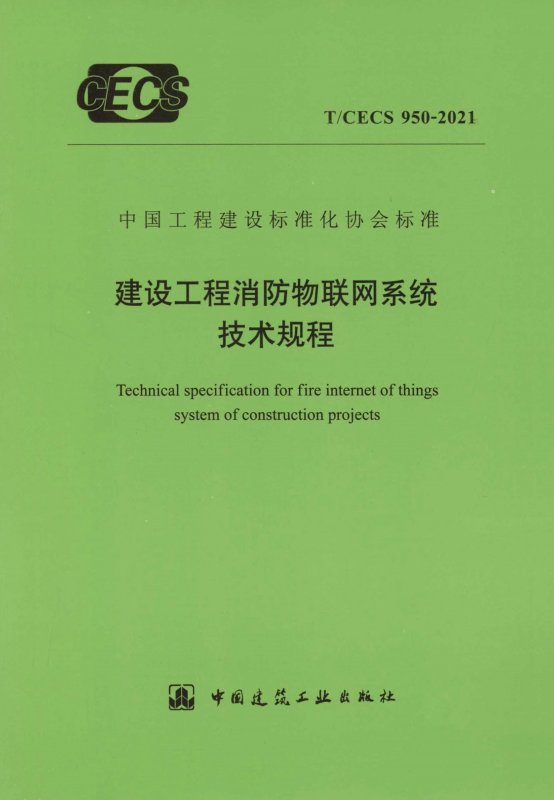 CECS

T/CECS 950-2021

中国工程建设标准化协会标准

建设工程消防物联网系统
技术规程

Technical specification for fire internet of things system of construction projects

中国建筑工业出版社